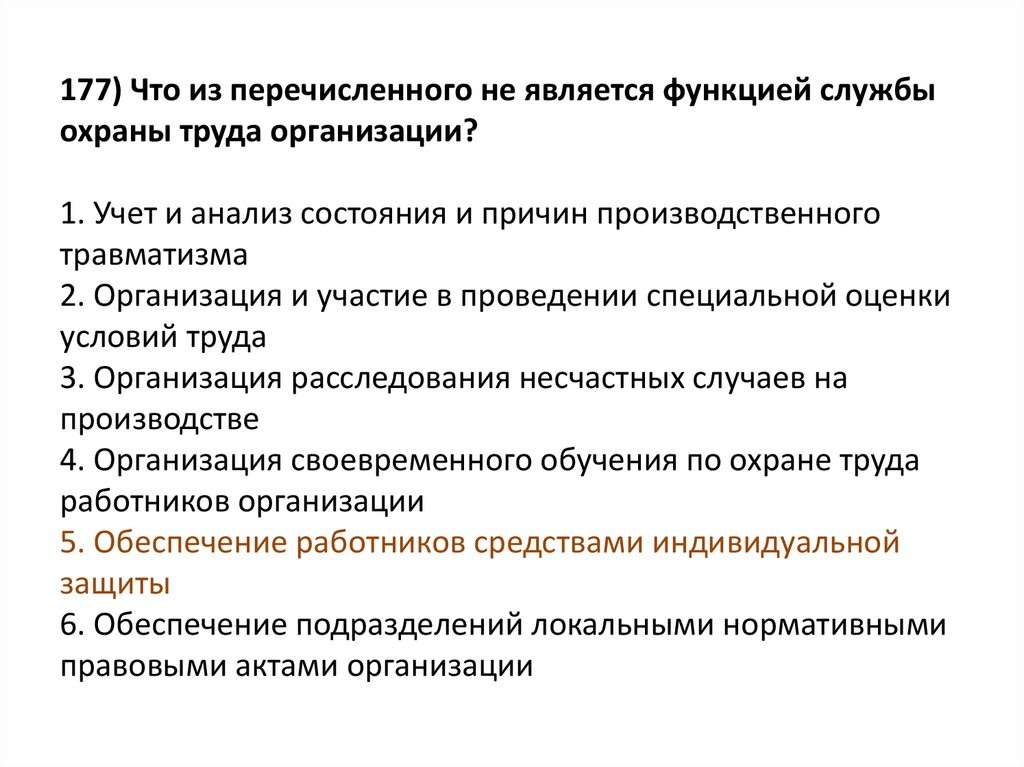 177) Что из перечисленного не является функцией службы охраны труда организации?

1. Учет и анализ состояния и причин производственного травматизма
2. Организация и участие в проведении специальной оценки условий труда
3. Организация расследования несчастных случаев на производстве
4. Организация своевременного обучения по охране труда работников организации
5. Обеспечение работников средствами индивидуальной защиты
6. Обеспечение подразделений локальными нормативными правовыми актами организации